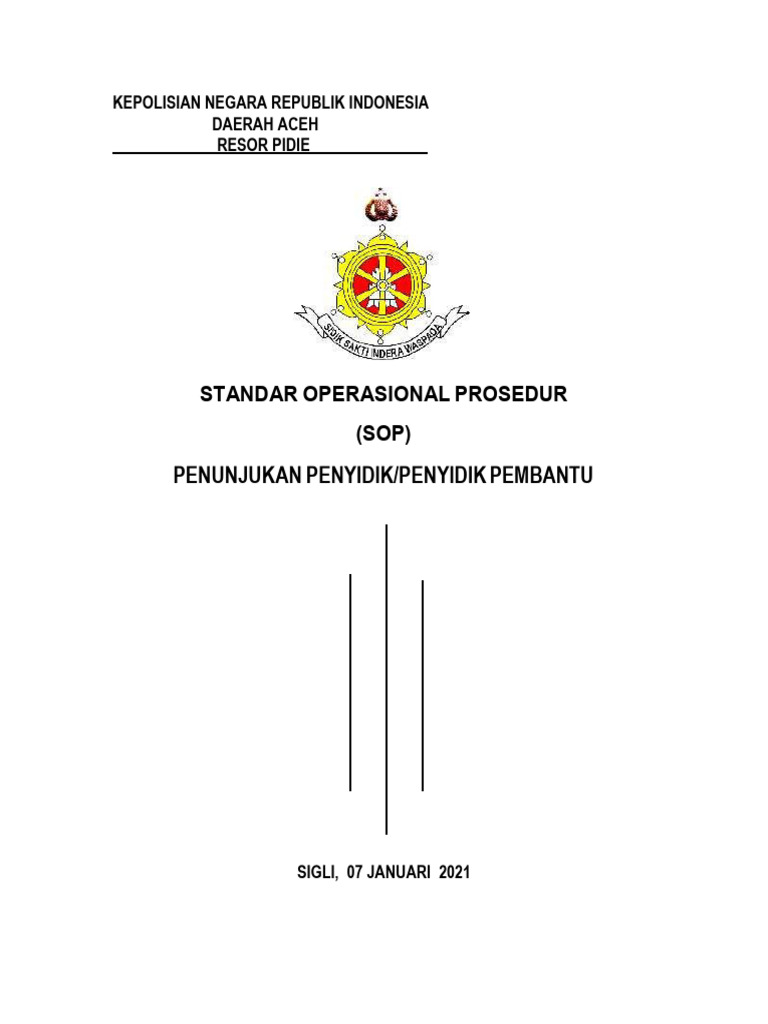 KEPOLISIAN NEGARA REPUBLIK INDONESIA
DAERAH ACEH
RESOR PIDIE

SIDIK SAKTI INDERA WASPADA

STANDAR OPERASIONAL PROSEDUR

(SOP)

PENUNJUKAN PENYIDIK/PENYIDIK PEMBANTU

SIGLI, 07 JANUARI 2021